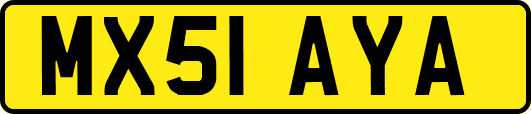 MX51 AYA